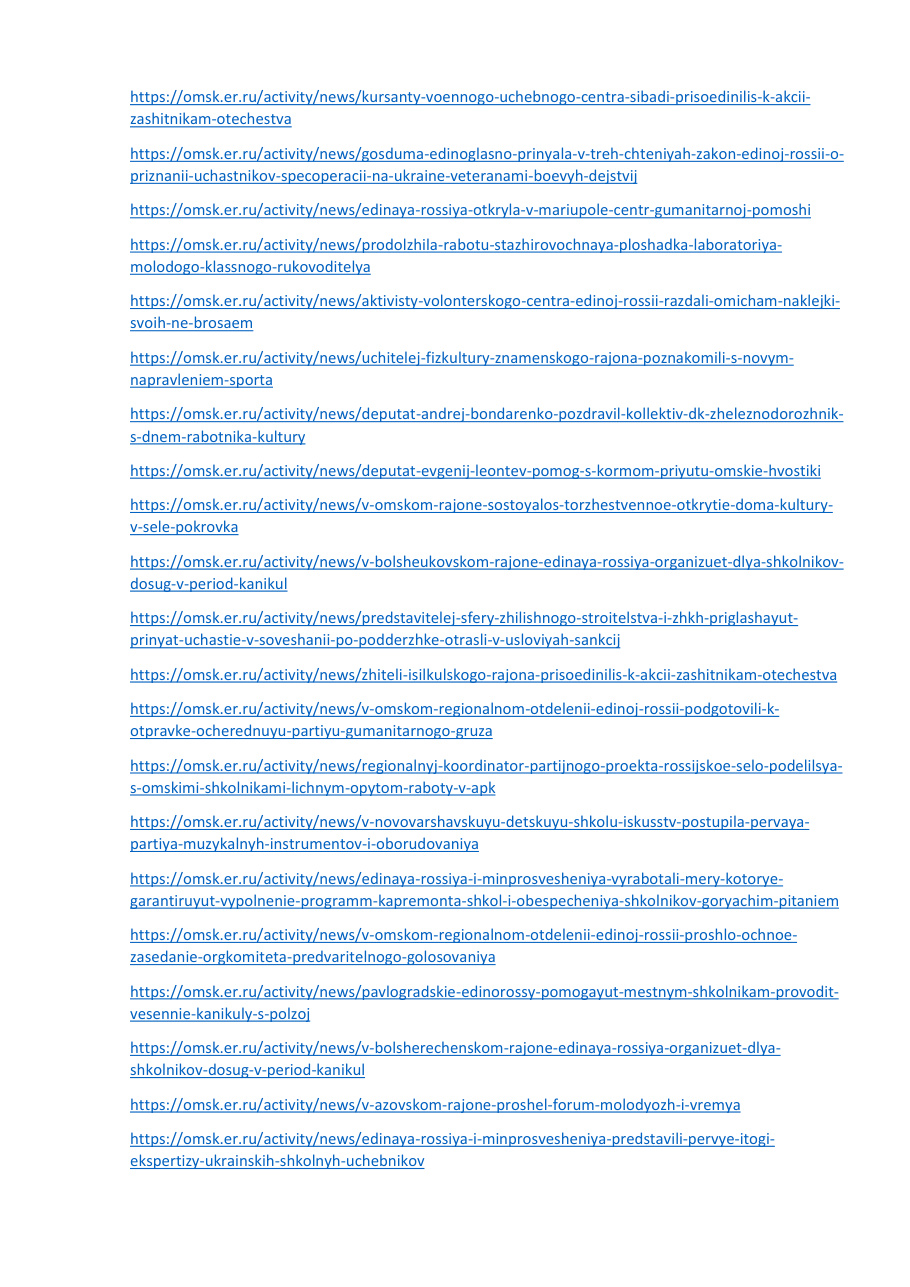 https://omsk.er.ru/activity/news/kursanty-voennogo-uchebnogo-centra-sibadi-prisoedinilis-k-akcii-zashitnikam-otechestva

https://omsk.er.ru/activity/news/gosduma-edinoglasno-prinyala-v-treh-chteniyah-zakon-edinoj-rossii-o-priznanii-uchastnikov-specoperacii-na-ukraine-veteranami-boevyh-dejstvij

https://omsk.er.ru/activity/news/edinaya-rossiya-otkryla-v-mariupole-centr-gumanitarnoj-pomoshi

https://omsk.er.ru/activity/news/prodolzhila-rabotu-stazhirovochnaya-ploshadka-laboratoriya-molodogo-klassnogo-rukovoditelya

https://omsk.er.ru/activity/news/aktivisty-volonterskogo-centra-edinoj-rossii-razdali-omicham-naklejki-svoih-ne-brosaem

https://omsk.er.ru/activity/news/uchitelej-fizkultury-znamenskogo-rajona-poznakomili-s-novym-napravleniem-sporta

https://omsk.er.ru/activity/news/deputat-andrej-bondarenko-pozdravil-kollektiv-dk-zheleznodorozhnik-s-dnem-rabotnika-kultury

https://omsk.er.ru/activity/news/deputat-evgenij-leontev-pomog-s-kormom-priyutu-omskie-hvostiki

https://omsk.er.ru/activity/news/v-omskom-rajone-sostoyalos-torzhestvennoe-otkrytie-doma-kultury-v-sele-pokrovka

https://omsk.er.ru/activity/news/v-bolsheukovskom-rajone-edinaya-rossiya-organizuet-dlya-shkolnikov-dosug-v-period-kanikul

https://omsk.er.ru/activity/news/predstavitelej-sfery-zhilishnogo-stroitelstva-i-zhkh-priglashayut-prinyat-uchastie-v-soveshanii-po-podderzhke-otrasli-v-usloviyah-sankcij

https://omsk.er.ru/activity/news/zhiteli-isilkulskogo-rajona-prisoedinilis-k-akcii-zashitnikam-otechestva

https://omsk.er.ru/activity/news/v-omskom-regionalnom-otdelenii-edinoj-rossii-podgotovili-k-otpravke-ocherednuyu-partiyu-gumanitarnogo-gruza

https://omsk.er.ru/activity/news/regionalnyj-koordinator-partijnogo-proekta-rossijskoe-selo-podelilsya-s-omskimi-shkolnikami-lichnym-opytom-raboty-v-apk

https://omsk.er.ru/activity/news/v-novovarshavskuyu-detskuyu-shkolu-iskusstv-postupila-pervaya-partiya-muzykalnyh-instrumentov-i-oborudovaniya

https://omsk.er.ru/activity/news/edinaya-rossiya-i-minprosvesheniya-vyrabotali-mery-kotorye-garantiruyut-vypolnenie-programm-kapremonta-shkol-i-obespecheniya-shkolnikov-goryachim-pitaniem

https://omsk.er.ru/activity/news/v-omskom-regionalnom-otdelenii-edinoj-rossii-proshlo-ochnoe-zasedanie-orgkomiteta-predvaritelnogo-golosovaniya

https://omsk.er.ru/activity/news/pavlogradskie-edinorossy-pomogayut-mestnym-shkolnikam-provodit-vesennie-kanikuly-s-polzoj

https://omsk.er.ru/activity/news/v-bolsherechenskom-rajone-edinaya-rossiya-organizuet-dlya-shkolnikov-dosug-v-period-kanikul

https://omsk.er.ru/activity/news/v-azovskom-rajone-proshel-forum-molodyozh-i-vremya

https://omsk.er.ru/activity/news/edinaya-rossiya-i-minprosvesheniya-predstavili-pervye-itogi-ekspertizy-ukrainskih-shkolnyh-uchebnikov